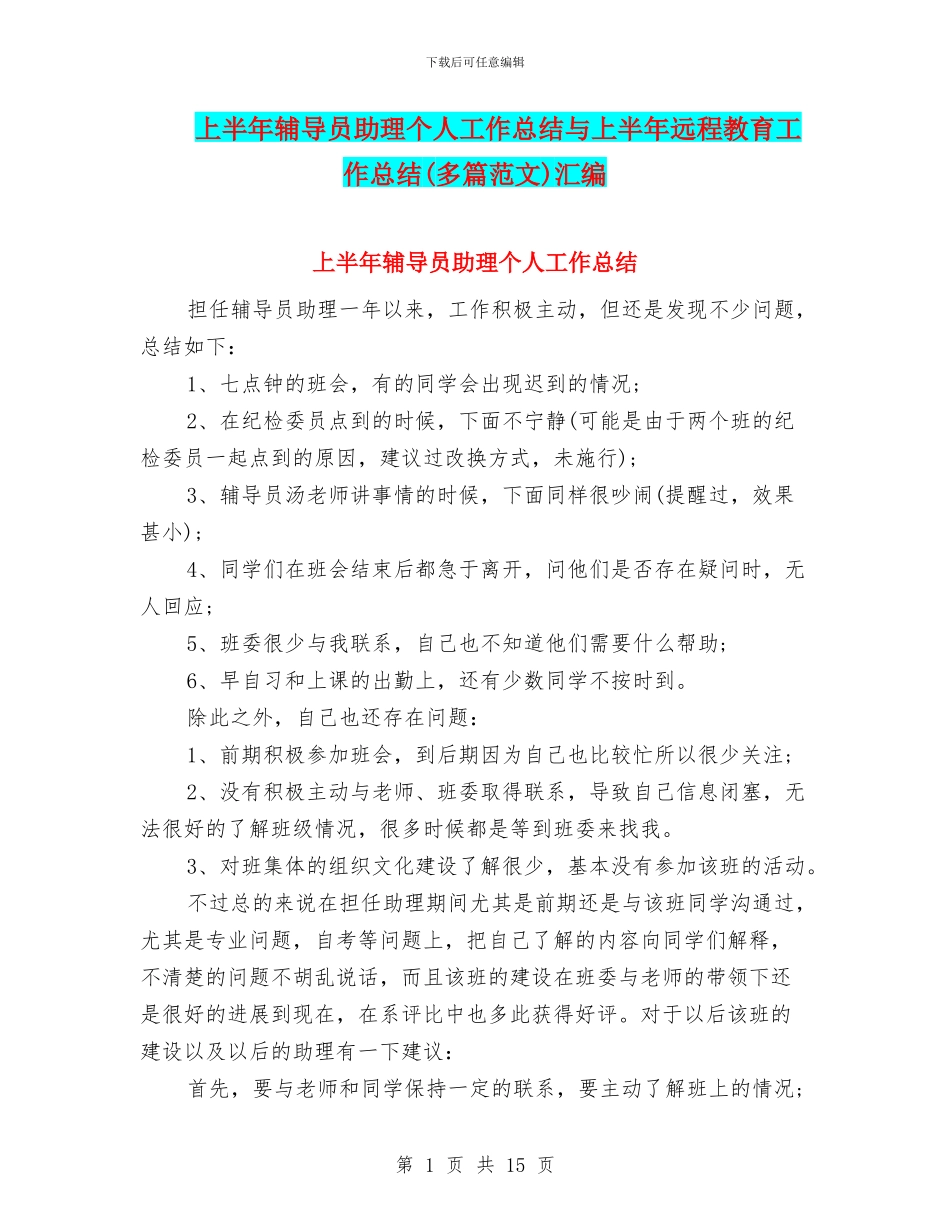 下载后可任意编辑

上半年辅导员助理个人工作总结与上半年远程教育工作总结(多篇范文)汇编

上半年辅导员助理个人工作总结

担任辅导员助理一年以来，工作积极主动，但还是发现不少问题，总结如下：

1、七点钟的班会，有的同学会出现迟到的情况；

2、在纪检委员点到的时候，下面不宁静(可能是由于两个班的纪检委员一起点到的原因，建议过改换方式，未施行)；

3、辅导员汤老师讲事情的时候，下面同样很吵闹(提醒过，效果甚小)；

4、同学们在班会结束后都急于离开，问他们是否存在疑问时，无人回应；

5、班委很少与我联系，自己也不知道他们需要什么帮助；

6、早自习和上课的出勤上，还有少数同学不按时到。

除此之外，自己也还存在问题：

1、前期积极参加班会，到后期因为自己也比较忙所以很少关注；

2、没有积极主动与老师、班委取得联系，导致自己信息闭塞，无法很好的了解班级情况，很多时候都是等到班委来找我。

3、对班集体的组织文化建设了解很少，基本没有参加该班的活动。

不过总的来说在担任助理期间尤其是前期还是与该班同学沟通过，尤其是专业问题，自考等问题上，把自己了解的内容向同学们解释，不清楚的问题不胡乱说话，而且该班的建设在班委与老师的带领下还是很好的进展到现在，在系评比中也多此获得好评。对于以后该班的建设以及以后的助理有一下建议：

首先，要与老师和同学保持一定的联系，要主动了解班上的情况；

第 1 页 共 15 页